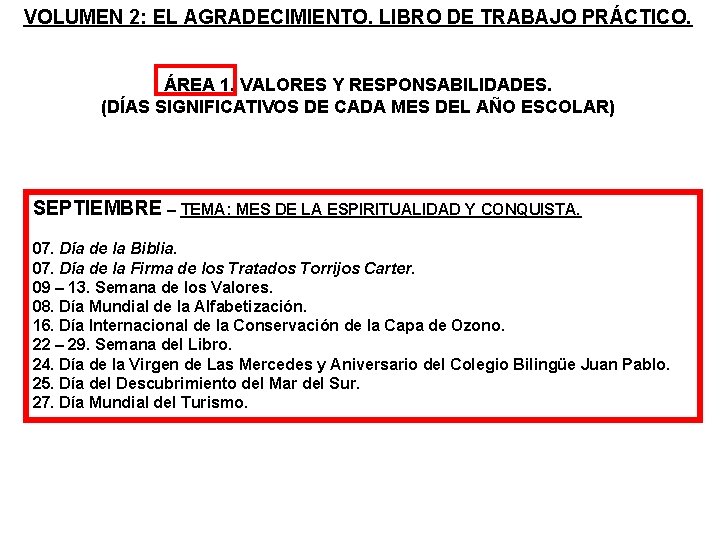 VOLUMEN 2: EL AGRADECIMIENTO. LIBRO DE TRABAJO PRÁCTICO.

ÁREA 1. VALORES Y RESPONSABILIDADES.
(DÍAS SIGNIFICATIVOS DE CADA MES DEL AÑO ESCOLAR)

SEPTIEMBRE – TEMA: MES DE LA ESPIRITUALIDAD Y CONQUISTA.

07. Día de la Biblia.
07. Día de la Firma de los Tratados Torrijos Carter.
09 – 13. Semana de los Valores.
08. Día Mundial de la Alfabetización.
16. Día Internacional de la Conservación de la Capa de Ozono.
22 – 29. Semana del Libro.
24. Día de la Virgen de Las Mercedes y Aniversario del Colegio Bilingüe Juan Pablo.
25. Día del Descubrimiento del Mar del Sur.
27. Día Mundial del Turismo.